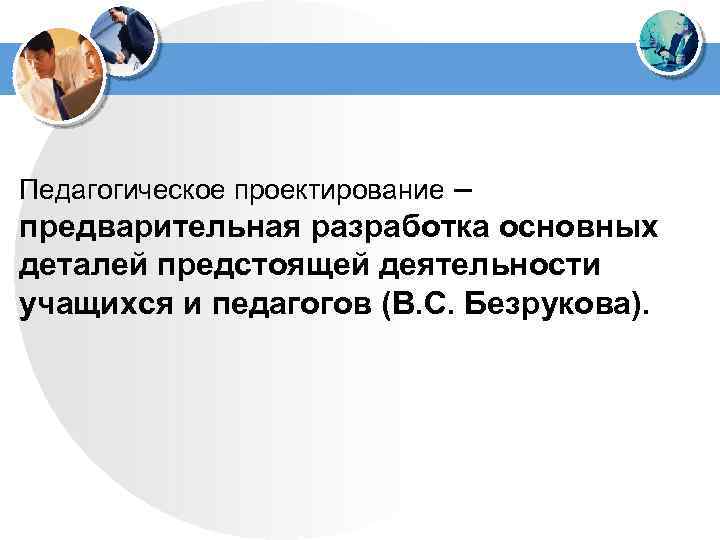 Педагогическое проектирование – предварительная разработка основных деталей предстоящей деятельности учащихся и педагогов (В.С. Безрукова).